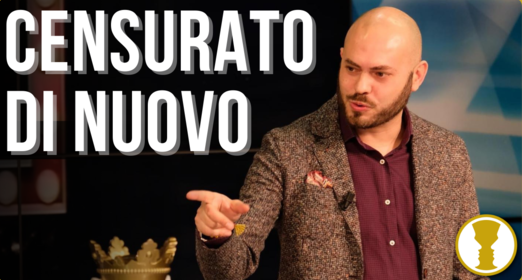 CENSURATO DI NUOVO